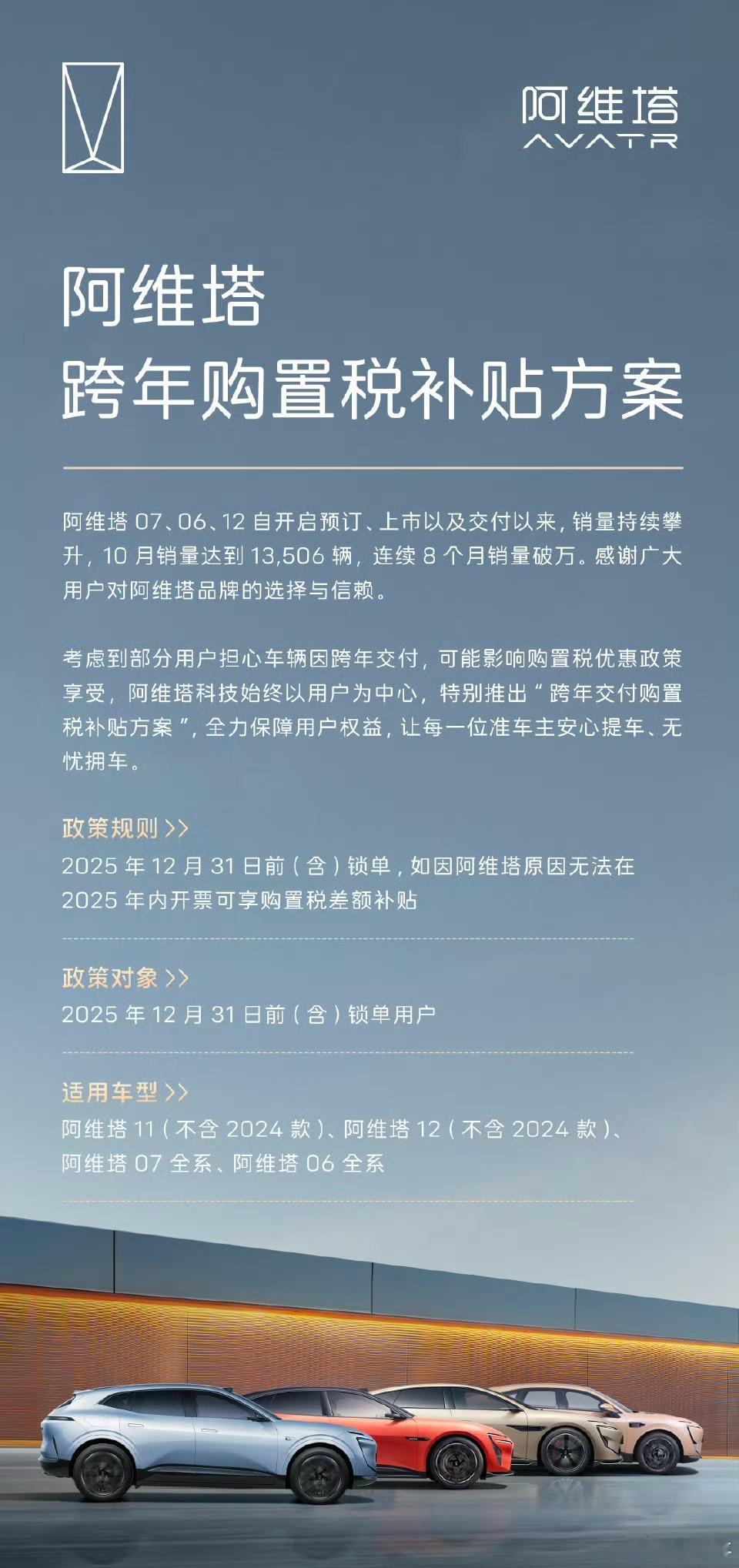 阿维塔
AVATR

阿维塔
跨年购置税补贴方案

阿维塔 07、06、12 自开启预订、上市以及交付以来，销量持续攀升，10 月销量达到 13,506 辆，连续 8 个月销量破万。感谢广大用户对阿维塔品牌的选择与信赖。

考虑到部分用户担心车辆因跨年交付，可能影响购置税优惠政策享受，阿维塔科技始终以用户为中心，特别推出“跨年交付购置税补贴方案”，全力保障用户权益，让每一位准车主安心提车、无忧拥车。

政策规则 >>
2025 年 12 月 31 日前（含）锁单，如因阿维塔原因无法在 2025 年内开票可享购置税差额补贴

政策对象 >>
2025 年 12 月 31 日前（含）锁单用户

适用车型 >>
阿维塔 11（不含 2024 款）、阿维塔 12（不含 2024 款）、阿维塔 07 全系、阿维塔 06 全系